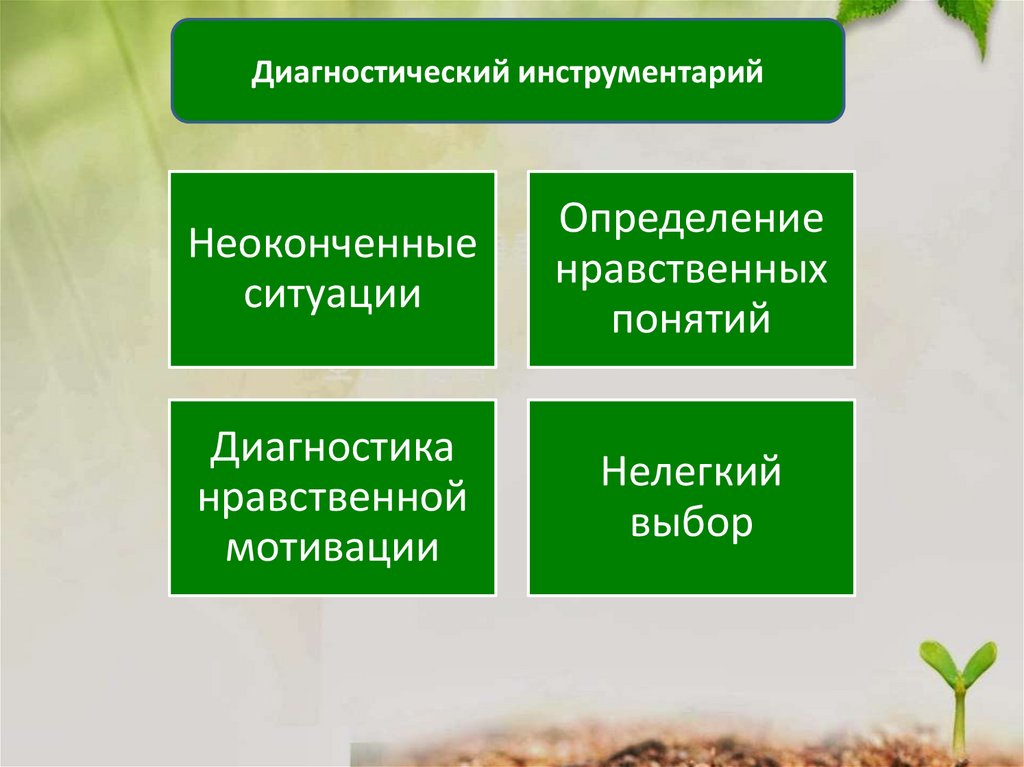 Диагностический инструментарий

Неоконченные ситуации

Определение нравственных понятий

Диагностика нравственной мотивации

Нелегкий выбор